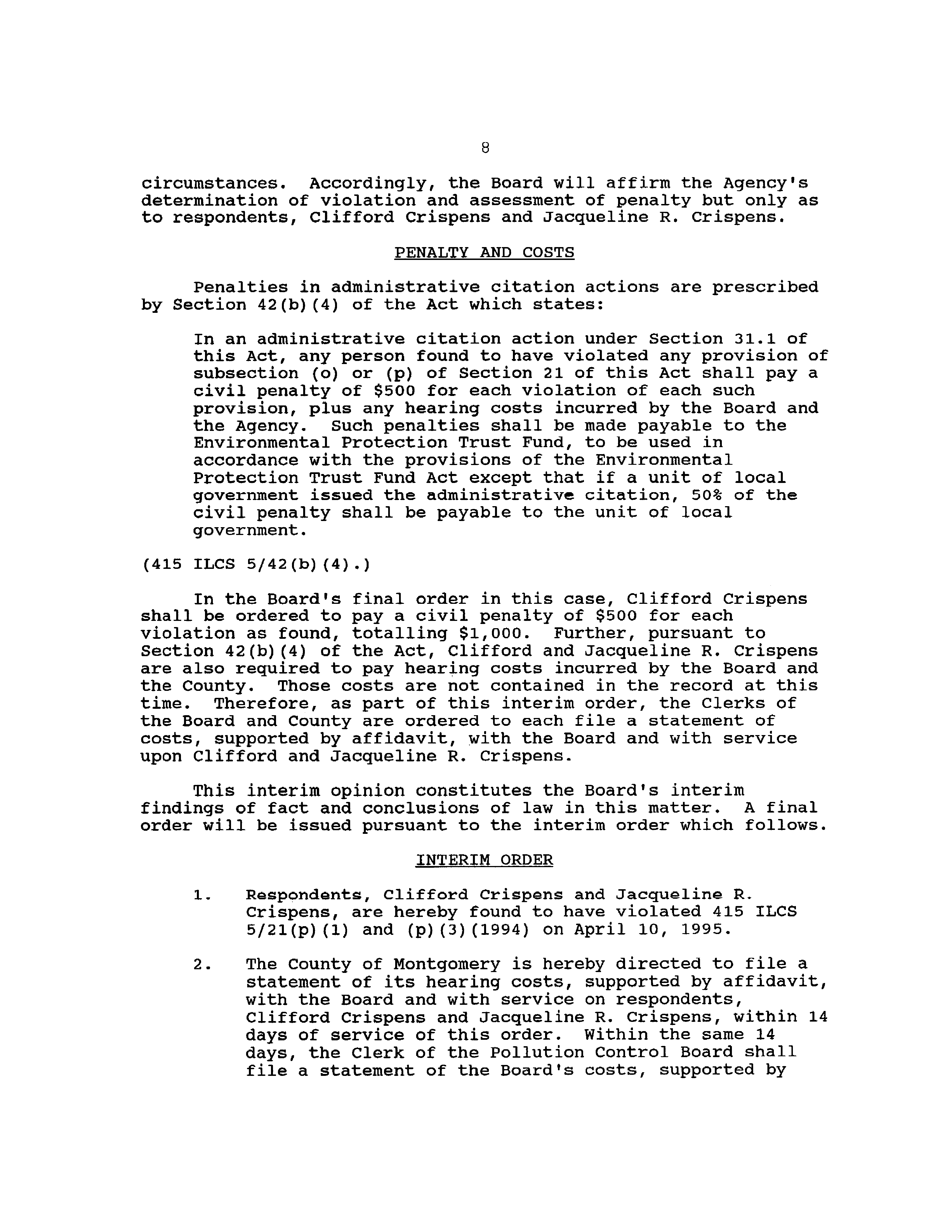 8

circumstances. Accordingly, the Board will affirm the Agency's determination of violation and assessment of penalty but only as to respondents, Clifford Crispens and Jacqueline R. Crispens.

PENALTY AND COSTS

Penalties in administrative citation actions are prescribed by Section 42(b)(4) of the Act which states:

In an administrative citation action under Section 31.1 of this Act, any person found to have violated any provision of subsection (o) or (p) of Section 21 of this Act shall pay a civil penalty of \$500 for each violation of each such provision, plus any hearing costs incurred by the Board and the Agency. Such penalties shall be made payable to the Environmental Protection Trust Fund, to be used in accordance with the provisions of the Environmental Protection Trust Fund Act except that if a unit of local government issued the administrative citation, 50% of the civil penalty shall be payable to the unit of local government.

(415 ILCS 5/42(b)(4).)

In the Board's final order in this case, Clifford Crispens shall be ordered to pay a civil penalty of \$500 for each violation as found, totalling \$1,000. Further, pursuant to Section 42(b)(4) of the Act, Clifford and Jacqueline R. Crispens are also required to pay hearing costs incurred by the Board and the County. Those costs are not contained in the record at this time. Therefore, as part of this interim order, the Clerks of the Board and County are ordered to each file a statement of costs, supported by affidavit, with the Board and with service upon Clifford and Jacqueline R. Crispens.

This interim opinion constitutes the Board's interim findings of fact and conclusions of law in this matter. A final order will be issued pursuant to the interim order which follows.

INTERIM ORDER

1. Respondents, Clifford Crispens and Jacqueline R. Crispens, are hereby found to have violated 415 ILCS 5/21(p)(1) and (p)(3)(1994) on April 10, 1995.

2. The County of Montgomery is hereby directed to file a statement of its hearing costs, supported by affidavit, with the Board and with service on respondents, Clifford Crispens and Jacqueline R. Crispens, within 14 days of service of this order. Within the same 14 days, the Clerk of the Pollution Control Board shall file a statement of the Board's costs, supported by